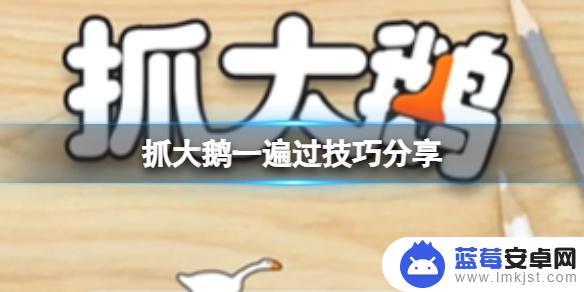 抓大鹅

抓大鹅一遍过技巧分享

蓝莓安卓网
www.lmkjst.com